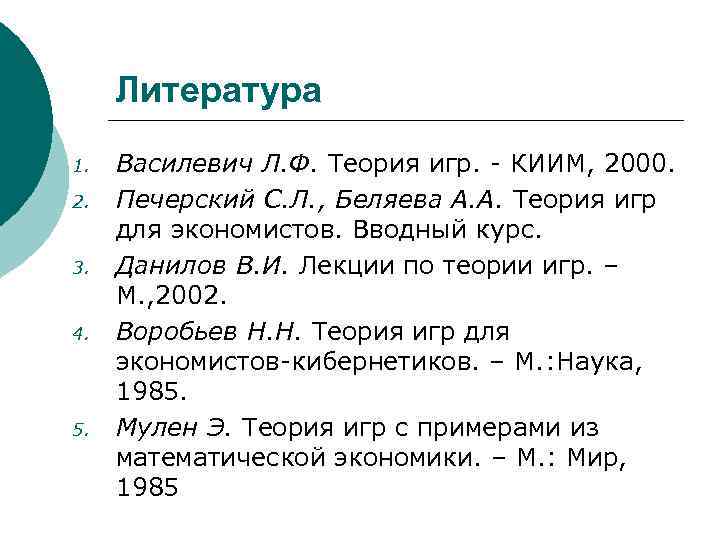 Литература

1. Василевич Л.Ф. Теория игр. - КИИМ, 2000.
2. Печерский С.Л., Беляева А.А. Теория игр для экономистов. Вводный курс.
3. Данилов В.И. Лекции по теории игр. – М.,2002.
4. Воробьев Н.Н. Теория игр для экономистов-кибернетиков. – М.:Наука, 1985.
5. Мулен Э. Теория игр с примерами из математической экономики. – М.: Мир, 1985